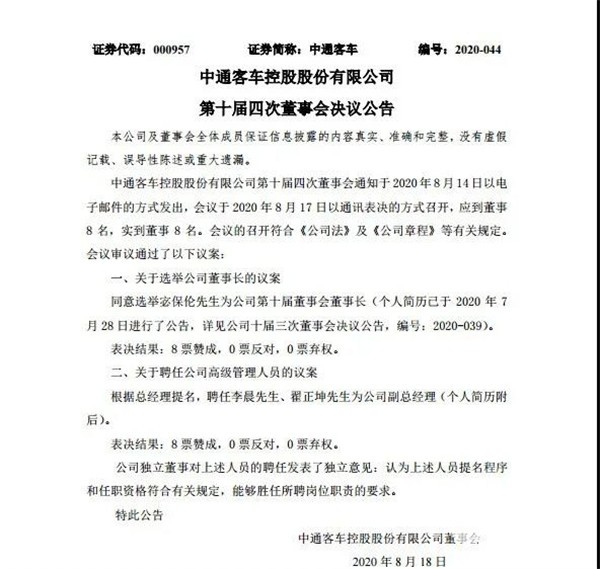 证券代码：000957　　证券简称：中通客车　　编号：2020-044

中通客车控股股份有限公司

第十届四次董事会决议公告

本公司及董事会全体成员保证信息披露的内容真实、准确和完整，没有虚假记载、误导性陈述或重大遗漏。

中通客车控股股份有限公司第十届四次董事会通知于 2020 年 8 月 14 日以电子邮件的方式发出，会议于 2020 年 8 月 17 日以通讯表决的方式召开，应到董事 8 名，实到董事 8 名。会议的召开符合《公司法》及《公司章程》等有关规定。会议审议通过了以下议案：

一、关于选举公司董事长的议案

同意选举宓保伦先生为公司第十届董事会董事长（个人简历已于 2020 年 7 月 28 日进行了公告，详见公司十届三次董事会决议公告，编号：2020-039）。

表决结果：8 票赞成，0 票反对，0 票弃权。

二、关于聘任公司高级管理人员的议案

根据总经理提名，聘任李晨先生、翟正坤先生为公司副总经理（个人简历附后）。

表决结果：8 票赞成，0 票反对，0 票弃权。

公司独立董事对上述人员的聘任发表了独立意见：认为上述人员提名程序和任职资格符合有关规定，能够胜任所聘岗位职责的要求。

特此公告

中通客车控股股份有限公司董事会

2020 年 8 月 18 日